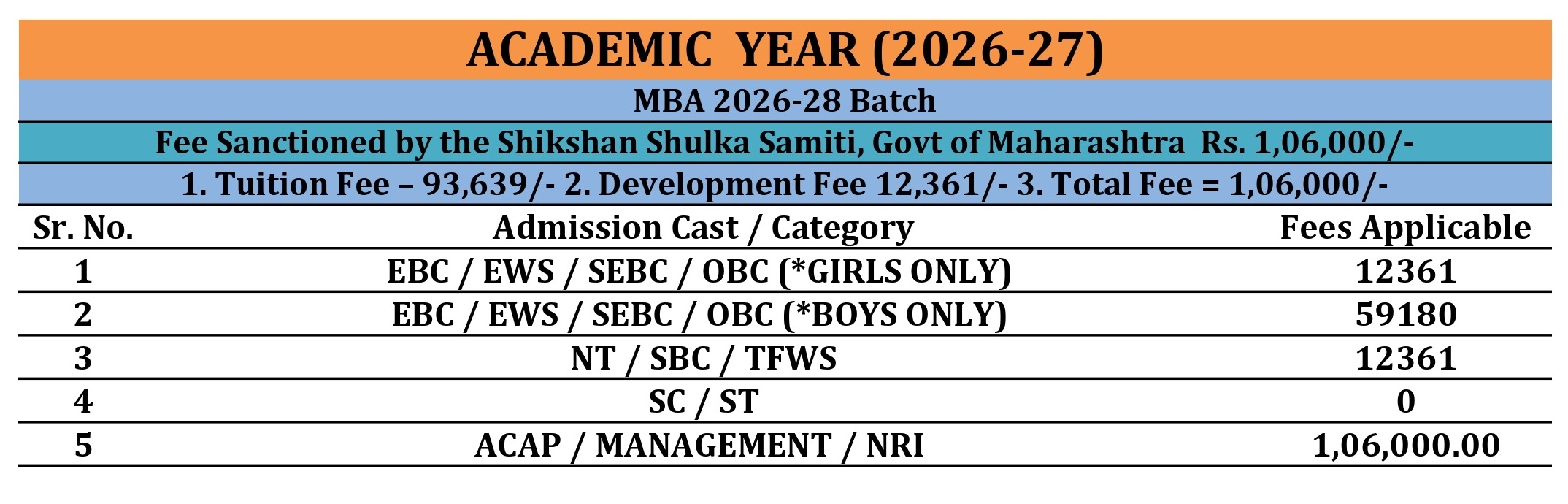 ACADEMIC YEAR (2026-27)

MBA 2026-28 Batch

Fee Sanctioned by the Shikshan Shulka Samiti, Govt of Maharashtra Rs. 1,06,000/-

1. Tuition Fee – 93,639/- 2. Development Fee 12,361/- 3. Total Fee = 1,06,000/-

| Sr. No. | Admission Cast / Category | Fees Applicable |
|---|---|---|
| 1 | EBC / EWS / SEBC / OBC (*GIRLS ONLY) | 12361 |
| 2 | EBC / EWS / SEBC / OBC (*BOYS ONLY) | 59180 |
| 3 | NT / SBC / TFWS | 12361 |
| 4 | SC / ST | 0 |
| 5 | ACAP / MANAGEMENT / NRI | 1,06,000.00 |